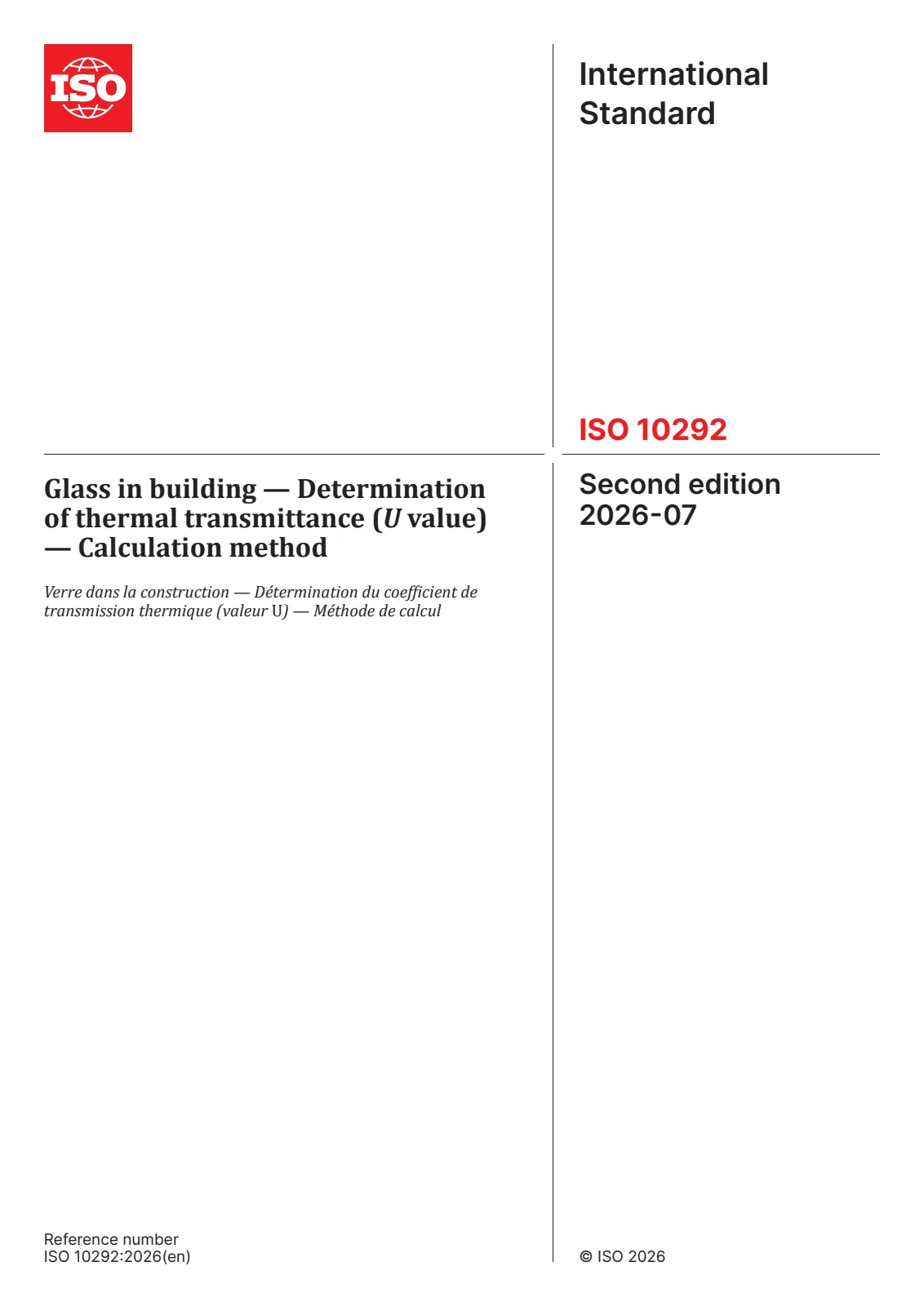 ISO

International Standard

ISO 10292

Glass in building — Determination of thermal transmittance (U value) — Calculation method

Verre dans la construction — Détermination du coefficient de transmission thermique (valeur U) — Méthode de calcul

Second edition 2026-07

Reference number
ISO 10292:2026(en)

© ISO 2026